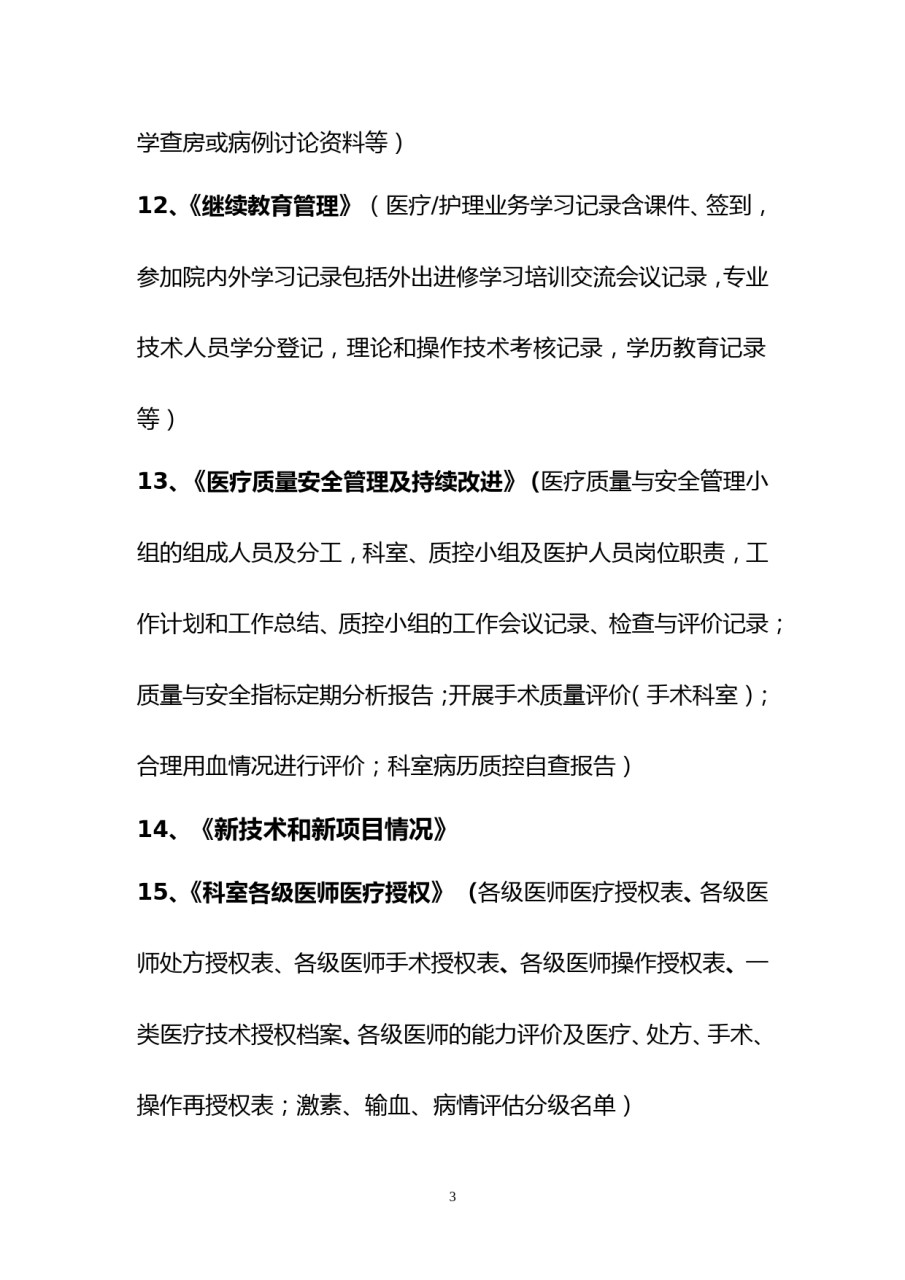 学查房或病例讨论资料等）

12、《继续教育管理》（医疗/护理业务学习记录含课件、签到，参加院内外学习记录包括外出进修学习培训交流会议记录，专业技术人员学分登记，理论和操作技术考核记录，学历教育记录等）

13、《医疗质量安全管理及持续改进》（医疗质量与安全管理小组的组成人员及分工，科室、质控小组及医护人员岗位职责，工作计划和工作总结、质控小组的工作会议记录、检查与评价记录；质量与安全指标定期分析报告；开展手术质量评价（手术科室）；合理用血情况进行评价；科室病历质控自查报告）

14、《新技术和新项目情况》

15、《科室各级医师医疗授权》（各级医师医疗授权表、各级医师处方授权表、各级医师手术授权表、各级医师操作授权表、一类医疗技术授权档案、各级医师的能力评价及医疗、处方、手术、操作再授权表；激素、输血、病情评估分级名单）

3